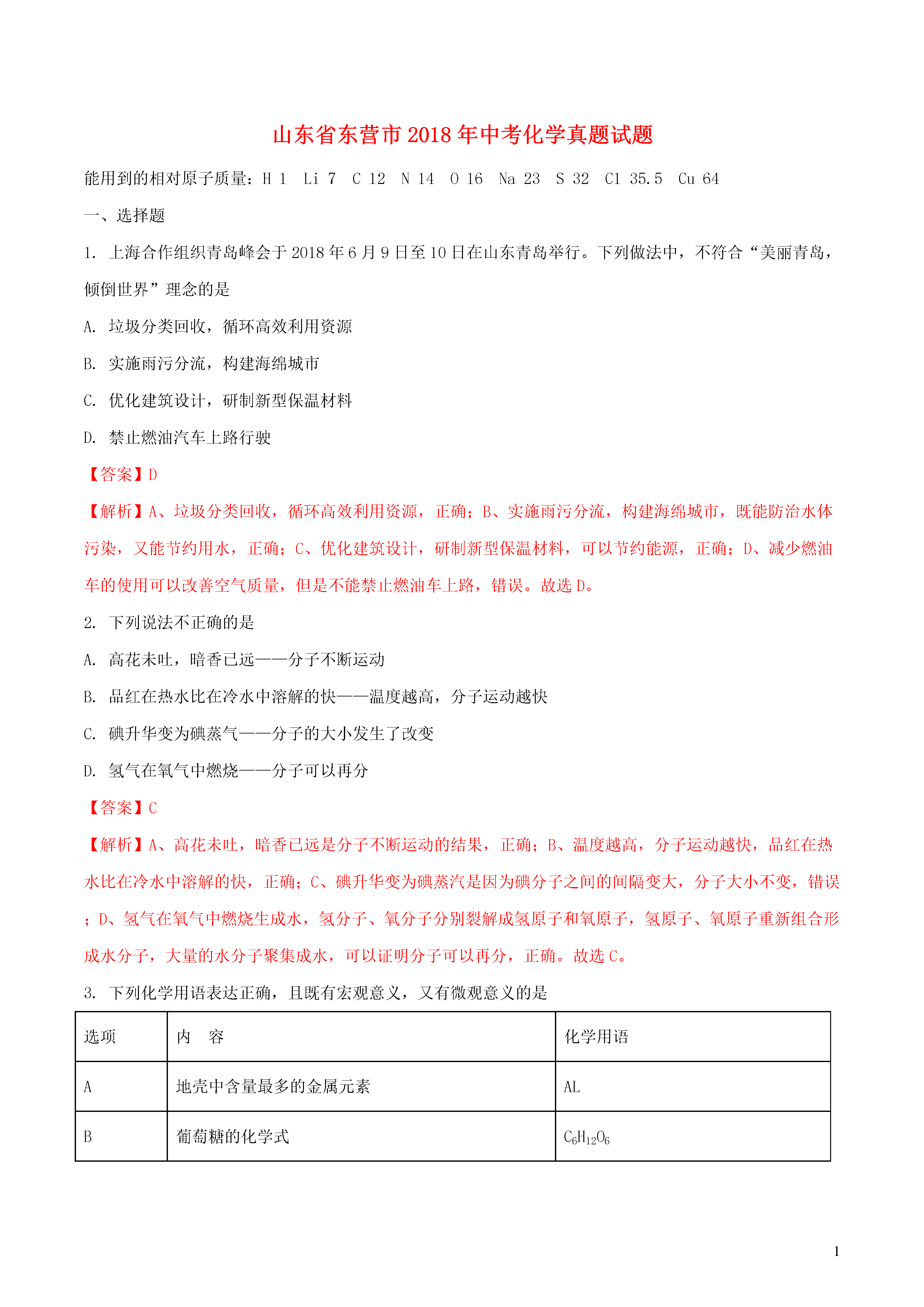 山东省东营市2018年中考化学真题试题

能用到的相对原子质量：H 1 Li 7 C 12 N 14 O 16 Na 23 S 32 Cl 35.5 Cu 64

一、选择题

1. 上海合作组织青岛峰会于2018年6月9日至10日在山东青岛举行。下列做法中，不符合“美丽青岛，倾倒世界”理念的是

A. 垃圾分类回收，循环高效利用资源

B. 实施雨污分流，构建海绵城市

C. 优化建筑设计，研制新型保温材料

D. 禁止燃油汽车上路行驶

【答案】D

【解析】A、垃圾分类回收，循环高效利用资源，正确；B、实施雨污分流，构建海绵城市，既能防治水体污染，又能节约用水，正确；C、优化建筑设计，研制新型保温材料，可以节约能源，正确；D、减少燃油车的使用可以改善空气质量，但是不能禁止燃油车上路，错误。故选D。

2. 下列说法不正确的是

A. 高花未吐，暗香已远——分子不断运动

B. 品红在热水比在冷水中溶解的快——温度越高，分子运动越快

C. 碘升华变为碘蒸气——分子的大小发生了改变

D. 氢气在氧气中燃烧——分子可以再分

【答案】C

【解析】A、高花未吐，暗香已远是分子不断运动的结果，正确；B、温度越高，分子运动越快，品红在热水比在冷水中溶解的快，正确；C、碘升华变为碘蒸汽是因为碘分子之间的间隔变大，分子大小不变，错误；D、氢气在氧气中燃烧生成水，氢分子、氧分子分别裂解成氢原子和氧原子，氢原子、氧原子重新组合形成水分子，大量的水分子聚集成水，可以证明分子可以再分，正确。故选C。

3. 下列化学用语表达正确，且既有宏观意义，又有微观意义的是

| 选项 | 内　容 | 化学用语 |
|---|---|---|
| A | 地壳中含量最多的金属元素 | AL |
| B | 葡萄糖的化学式 | $C_6H_{12}O_6$ |

1